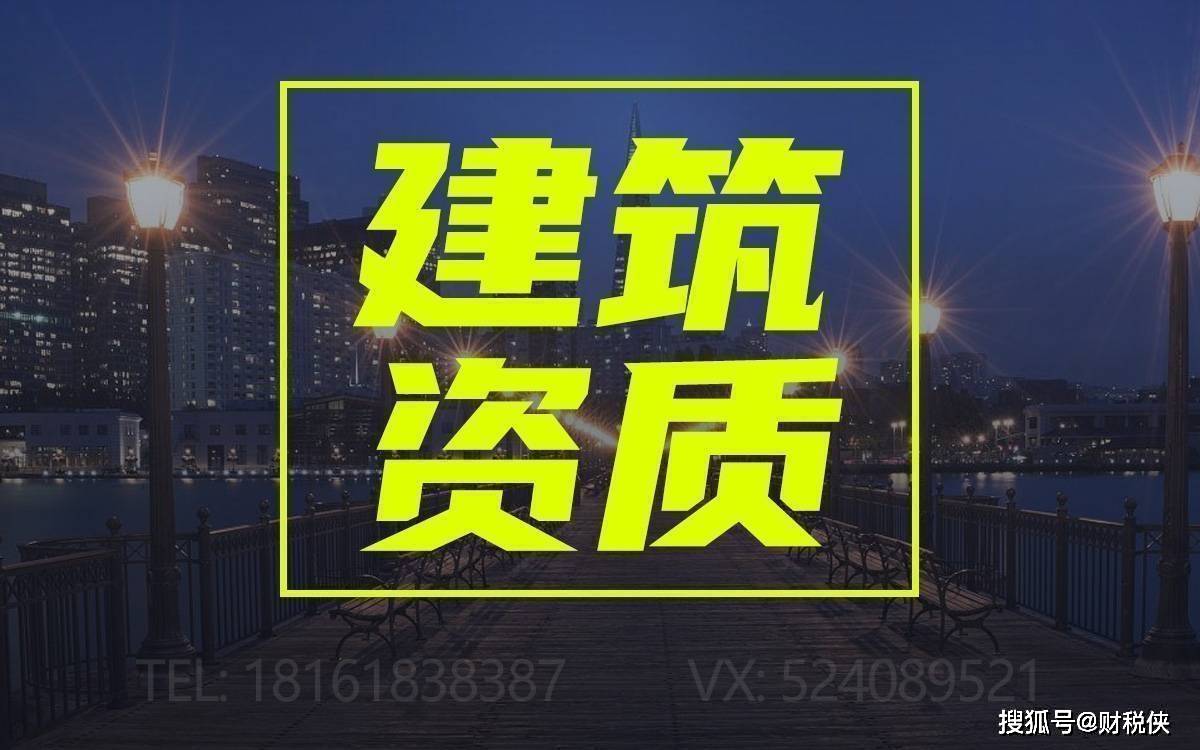 建筑
资质

TEL: 18161838387 VX: 524089521

搜狐号@财税侠